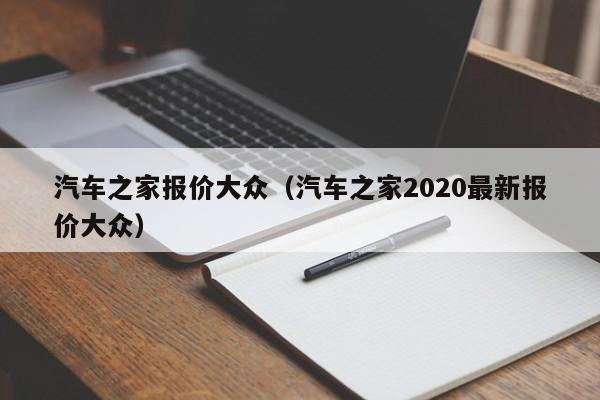 汽车之家报价大众（汽车之家2020最新报价大众）